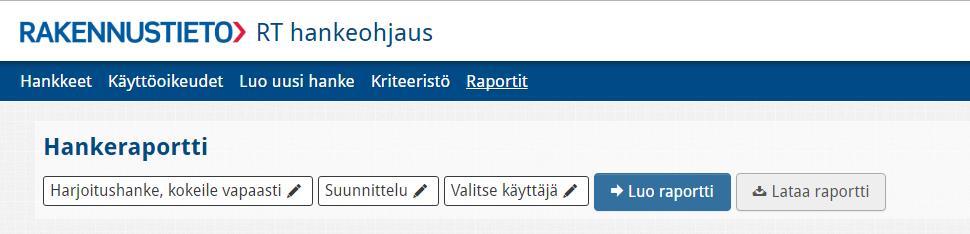 RAKENNUSTIETO RT hankeohjaus

Hankkeet Käyttöoikeudet Luo uusi hanke Kriteeristö Raportit

Hankeraportti

Harjoitushanke, kokeile vapaasti Suunnittelu Valitse käyttäjä Luo raportti Lataa raportti